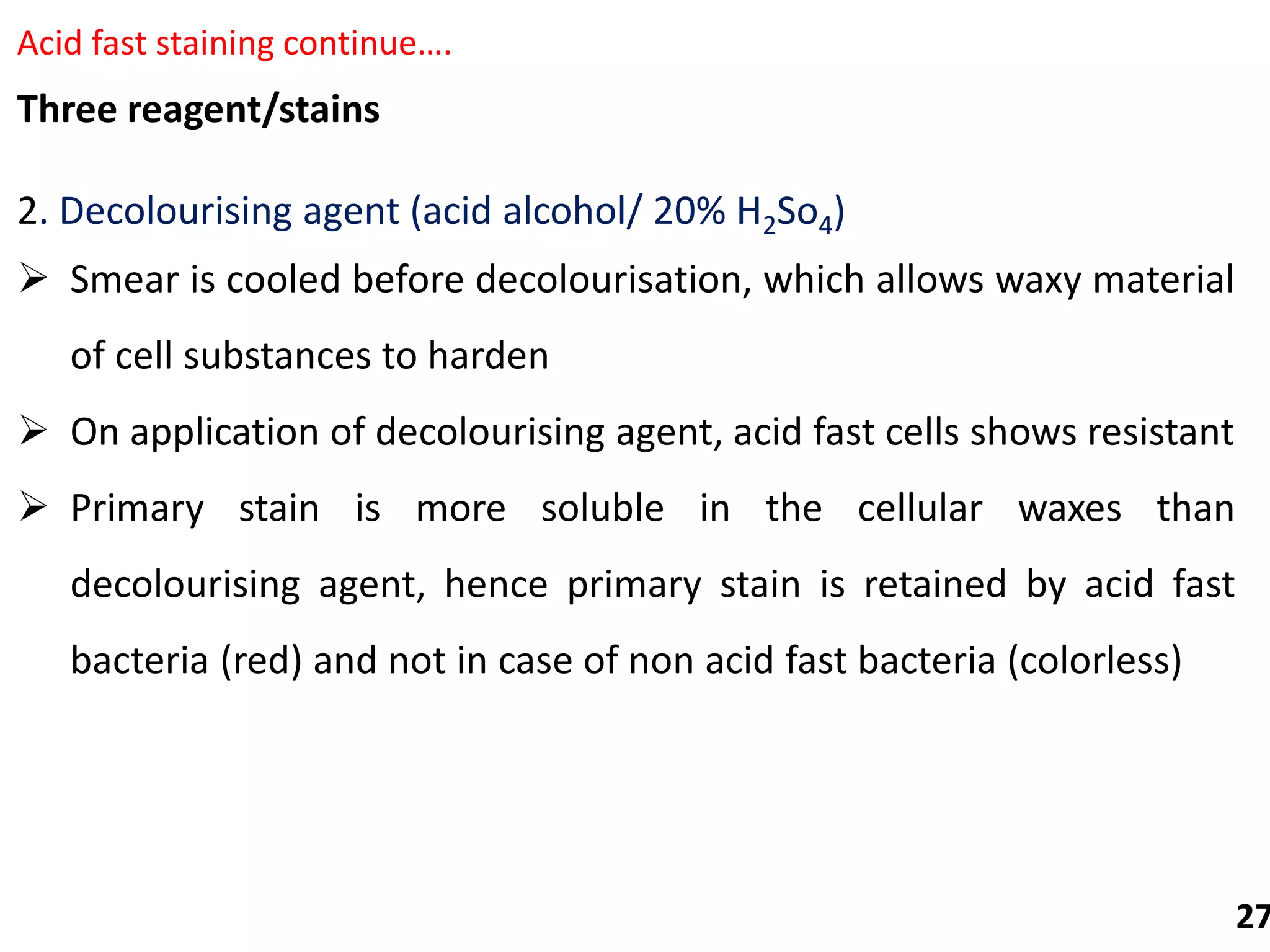 Acid fast staining continue….

Three reagent/stains

2. Decolourising agent (acid alcohol/ 20% $H_2So_4$)

➢ Smear is cooled before decolourisation, which allows waxy material of cell substances to harden

➢ On application of decolourising agent, acid fast cells shows resistant

➢ Primary stain is more soluble in the cellular waxes than decolourising agent, hence primary stain is retained by acid fast bacteria (red) and not in case of non acid fast bacteria (colorless)

27